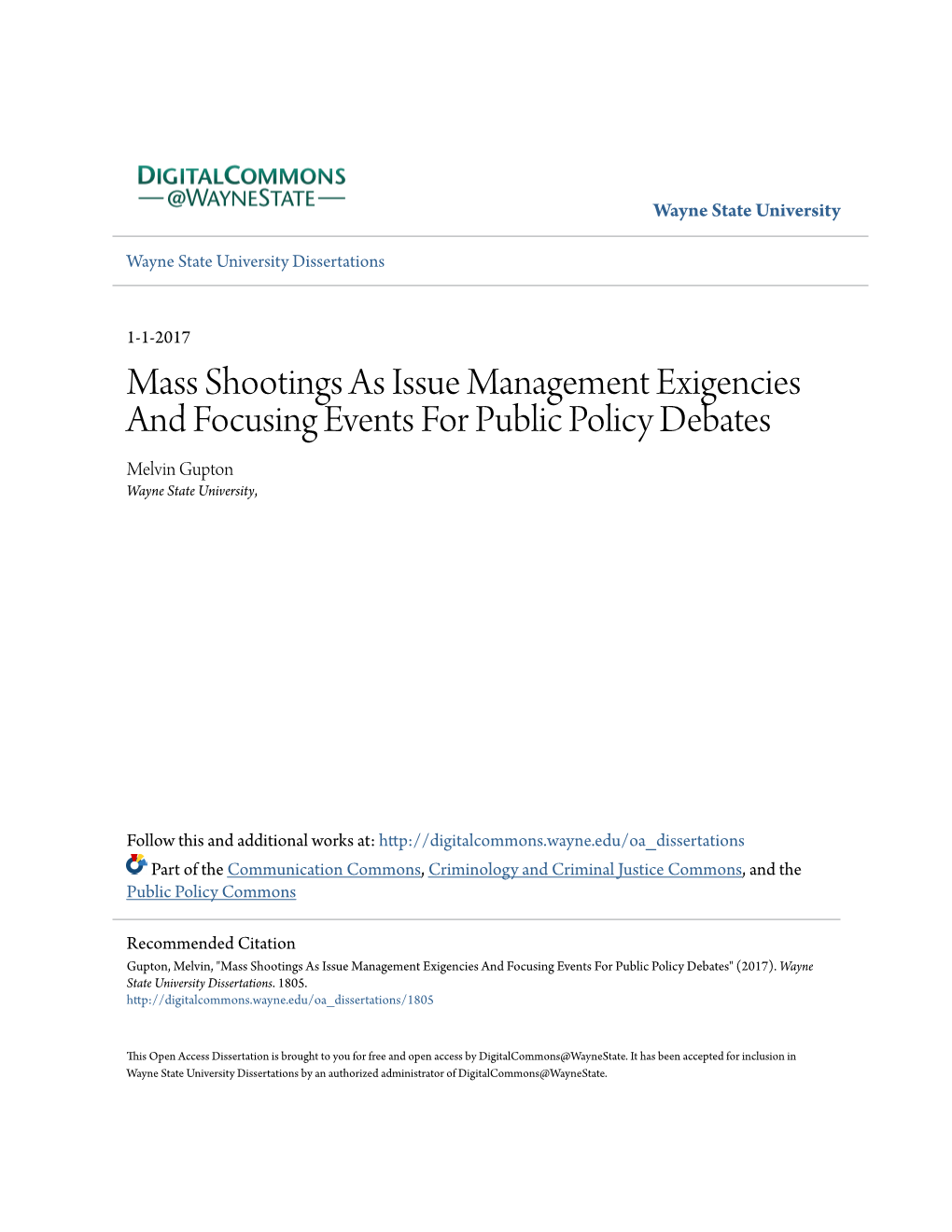 DIGITALCOMMONS
@WAYNESTATE

Wayne State University

Wayne State University Dissertations

1-1-2017

Mass Shootings As Issue Management Exigencies And Focusing Events For Public Policy Debates

Melvin Gupton
Wayne State University,

Follow this and additional works at: http://digitalcommons.wayne.edu/oa_dissertations

Part of the Communication Commons, Criminology and Criminal Justice Commons, and the Public Policy Commons

Recommended Citation
Gupton, Melvin, "Mass Shootings As Issue Management Exigencies And Focusing Events For Public Policy Debates" (2017). Wayne State University Dissertations. 1805.
http://digitalcommons.wayne.edu/oa_dissertations/1805

This Open Access Dissertation is brought to you for free and open access by DigitalCommons@WayneState. It has been accepted for inclusion in Wayne State University Dissertations by an authorized administrator of DigitalCommons@WayneState.